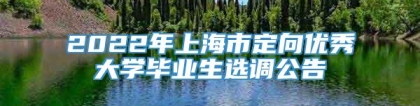 2022年上海市定向优秀大学毕业生选调公告